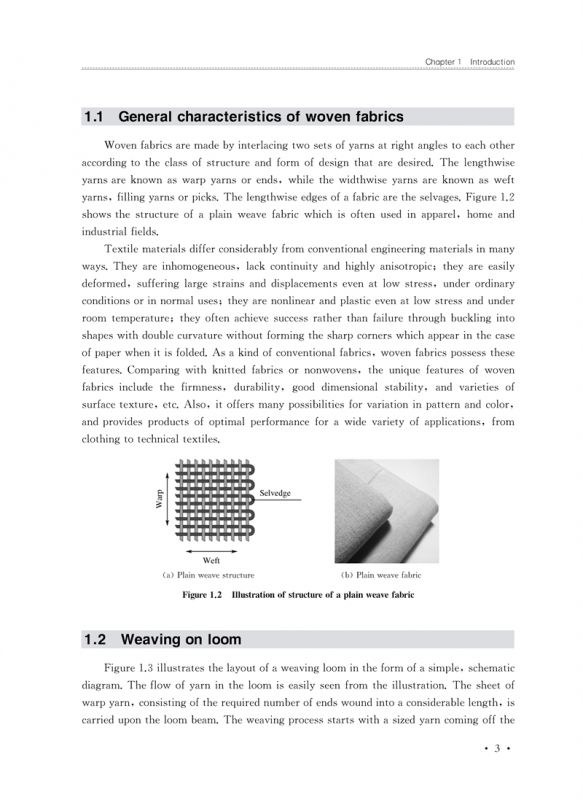 Chapter 1 Introduction

1.1 General characteristics of woven fabrics

Woven fabrics are made by interlacing two sets of yarns at right angles to each other according to the class of structure and form of design that are desired. The lengthwise yarns are known as warp yarns or ends, while the widthwise yarns are known as weft yarns, filling yarns or picks. The lengthwise edges of a fabric are the selvages. Figure 1.2 shows the structure of a plain weave fabric which is often used in apparel, home and industrial fields.

Textile materials differ considerably from conventional engineering materials in many ways. They are inhomogeneous, lack continuity and highly anisotropic; they are easily deformed, suffering large strains and displacements even at low stress, under ordinary conditions or in normal uses; they are nonlinear and plastic even at low stress and under room temperature; they often achieve success rather than failure through buckling into shapes with double curvature without forming the sharp corners which appear in the case of paper when it is folded. As a kind of conventional fabrics, woven fabrics possess these features. Comparing with knitted fabrics or nonwovens, the unique features of woven fabrics include the firmness, durability, good dimensional stability, and varieties of surface texture, etc. Also, it offers many possibilities for variation in pattern and color, and provides products of optimal performance for a wide variety of applications, from clothing to technical textiles.

Warp

Selvedge

Weft

(a) Plain weave structure

(b) Plain weave fabric

Figure 1.2 Illustration of structure of a plain weave fabric

1.2 Weaving on loom

Figure 1.3 illustrates the layout of a weaving loom in the form of a simple, schematic diagram. The flow of yarn in the loom is easily seen from the illustration. The sheet of warp yarn, consisting of the required number of ends wound into a considerable length, is carried upon the loom beam. The weaving process starts with a sized yarn coming off the

· 3 ·